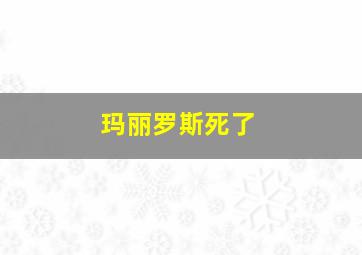 玛丽罗斯死了